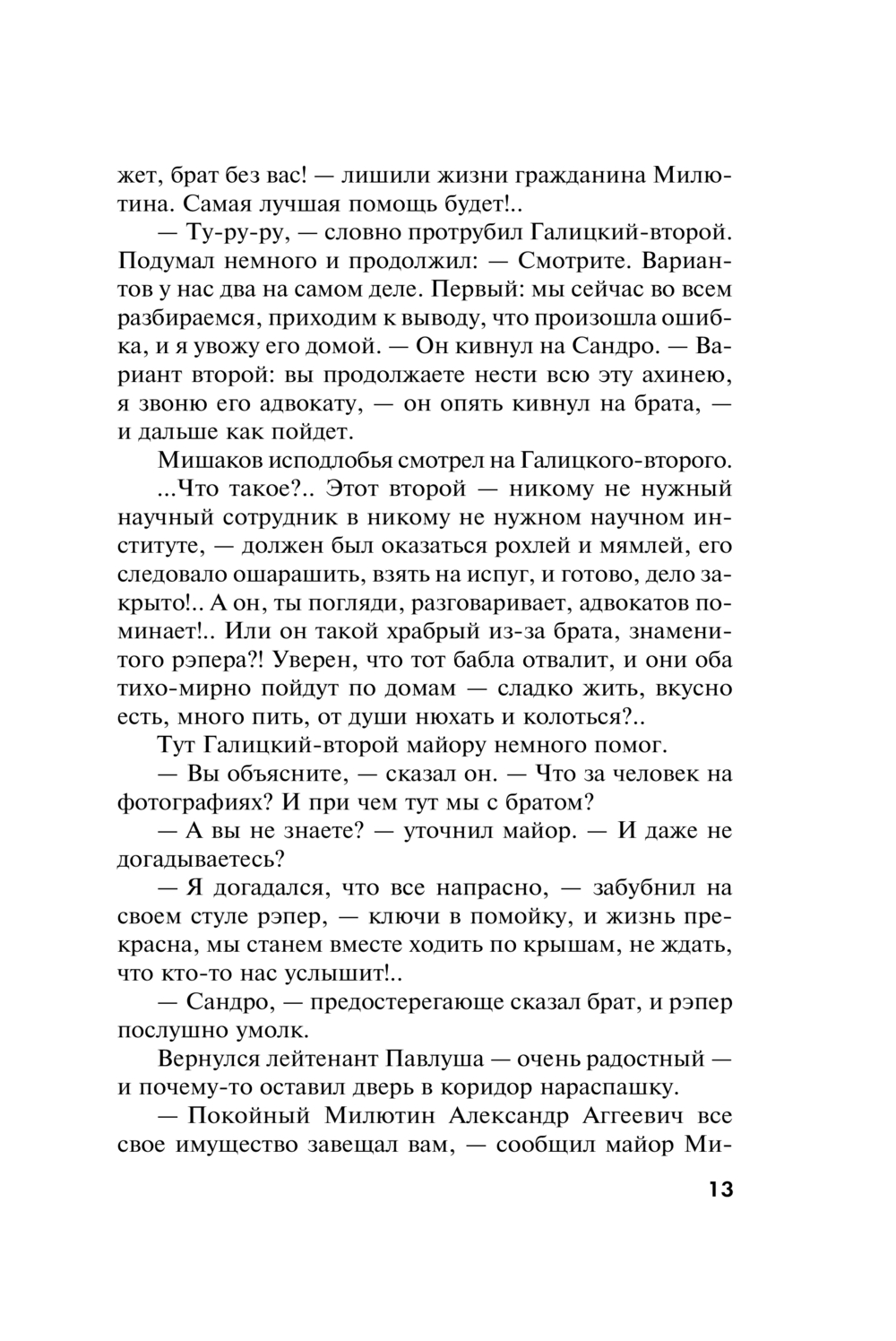 жет, брат без вас! — лишили жизни гражданина Милютина. Самая лучшая помощь будет!..

— Ту-ру-ру, — словно протрубил Галицкий-второй. Подумал немного и продолжил: — Смотрите. Вариантов у нас два на самом деле. Первый: мы сейчас во всем разбираемся, приходим к выводу, что произошла ошибка, и я увожу его домой. — Он кивнул на Сандро. — Вариант второй: вы продолжаете нести всю эту ахинею, я звоню его адвокату, — он опять кивнул на брата, — и дальше как пойдет.

Мишаков исподлобья смотрел на Галицкого-второго.

...Что такое?.. Этот второй — никому не нужный научный сотрудник в никому не нужном научном институте, — должен был оказаться рохлей и мямлей, его следовало ошарашить, взять на испуг, и готово, дело закрыто!.. А он, ты погляди, разговаривает, адвокатов поминает!.. Или он такой храбрый из-за брата, знаменитого рэпера?! Уверен, что тот бабла отвалит, и они оба тихо-мирно пойдут по домам — сладко жить, вкусно есть, много пить, от души нюхать и колоться?..

Тут Галицкий-второй майору немного помог.

— Вы объясните, — сказал он. — Что за человек на фотографиях? И при чем тут мы с братом?

— А вы не знаете? — уточнил майор. — И даже не догадываетесь?

— Я догадался, что все напрасно, — забубнил на своем стуле рэпер, — ключи в помойку, и жизнь прекрасна, мы станем вместе ходить по крышам, не ждать, что кто-то нас услышит!..

— Сандро, — предостерегающе сказал брат, и рэпер послушно умолк.

Вернулся лейтенант Павлуша — очень радостный — и почему-то оставил дверь в коридор нараспашку.

— Покойный Милютин Александр Аггеевич все свое имущество завещал вам, — сообщил майор Ми-

13